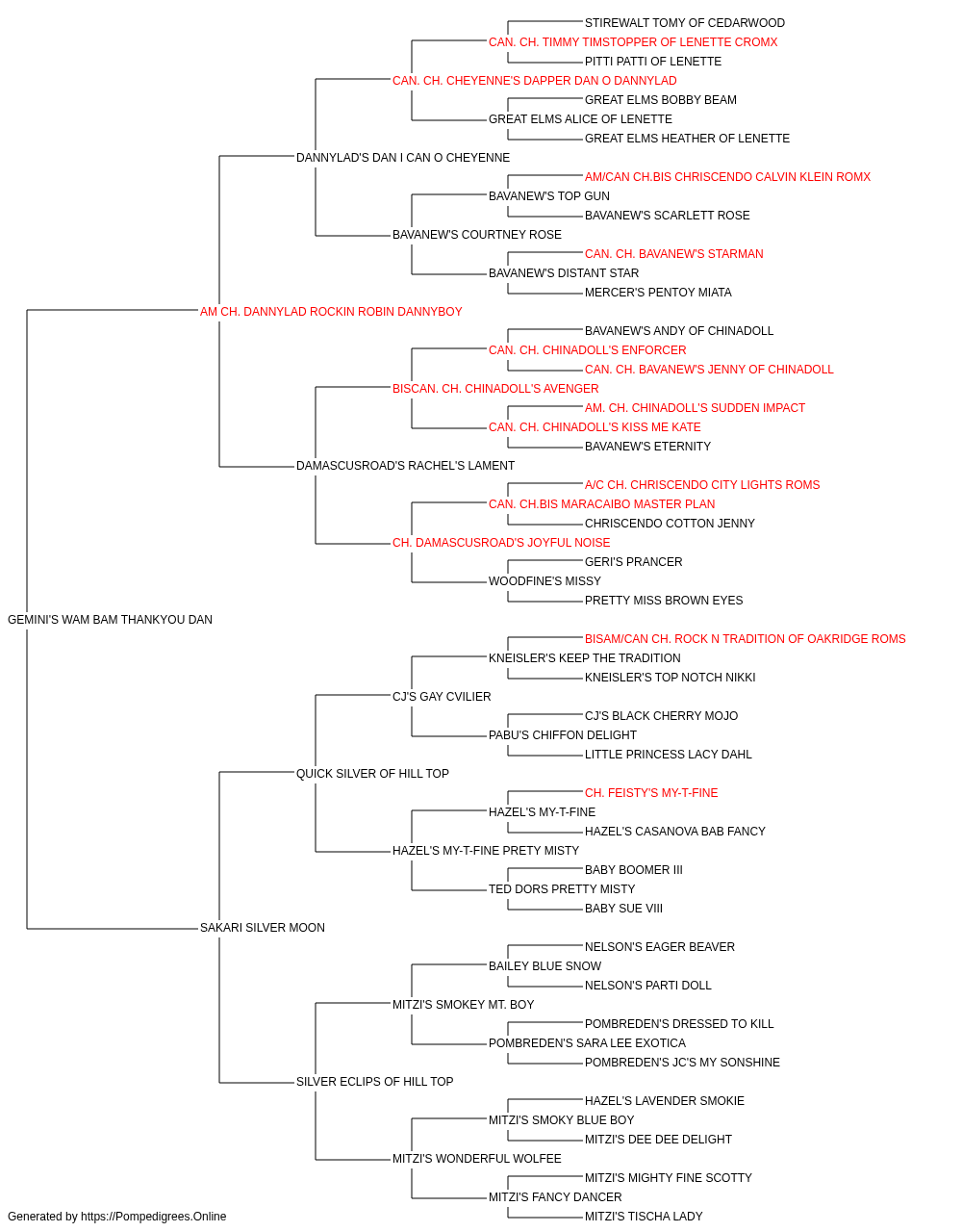 STIREWALT TOMY OF CEDARWOOD
CAN. CH. TIMMY TIMSTOPPER OF LENETTE CROMX
PITTI PATTI OF LENETTE
CAN. CH. CHEYENNE'S DAPPER DAN O DANNYLAD
GREAT ELMS BOBBY BEAM
GREAT ELMS ALICE OF LENETTE
GREAT ELMS HEATHER OF LENETTE
DANNYLAD'S DAN I CAN O CHEYENNE
AM/CAN CH.BIS CHRISCENDO CALVIN KLEIN ROMX
BAVANEW'S TOP GUN
BAVANEW'S SCARLETT ROSE
BAVANEW'S COURTNEY ROSE
CAN. CH. BAVANEW'S STARMAN
BAVANEW'S DISTANT STAR
MERCER'S PENTOY MIATA
AM CH. DANNYLAD ROCKIN ROBIN DANNYBOY
BAVANEW'S ANDY OF CHINADOLL
CAN. CH. CHINADOLL'S ENFORCER
CAN. CH. BAVANEW'S JENNY OF CHINADOLL
BISCAN. CH. CHINADOLL'S AVENGER
AM. CH. CHINADOLL'S SUDDEN IMPACT
CAN. CH. CHINADOLL'S KISS ME KATE
BAVANEW'S ETERNITY
DAMASCUSROAD'S RACHEL'S LAMENT
A/C CH. CHRISCENDO CITY LIGHTS ROMS
CAN. CH.BIS MARACAIBO MASTER PLAN
CHRISCENDO COTTON JENNY
CH. DAMASCUSROAD'S JOYFUL NOISE
GERI'S PRANCER
WOODFINE'S MISSY
PRETTY MISS BROWN EYES
GEMINI'S WAM BAM THANKYOU DAN
BISAM/CAN CH. ROCK N TRADITION OF OAKRIDGE ROMS
KNEISLER'S KEEP THE TRADITION
KNEISLER'S TOP NOTCH NIKKI
CJ'S GAY CVILIER
CJ'S BLACK CHERRY MOJO
PABU'S CHIFFON DELIGHT
LITTLE PRINCESS LACY DAHL
QUICK SILVER OF HILL TOP
CH. FEISTY'S MY-T-FINE
HAZEL'S MY-T-FINE
HAZEL'S CASANOVA BAB FANCY
HAZEL'S MY-T-FINE PRETY MISTY
BABY BOOMER III
TED DORS PRETTY MISTY
BABY SUE VIII
SAKARI SILVER MOON
NELSON'S EAGER BEAVER
BAILEY BLUE SNOW
NELSON'S PARTI DOLL
MITZI'S SMOKEY MT. BOY
POMBREDEN'S DRESSED TO KILL
POMBREDEN'S SARA LEE EXOTICA
POMBREDEN'S JC'S MY SONSHINE
SILVER ECLIPS OF HILL TOP
HAZEL'S LAVENDER SMOKIE
MITZI'S SMOKY BLUE BOY
MITZI'S DEE DEE DELIGHT
MITZI'S WONDERFUL WOLFEE
MITZI'S MIGHTY FINE SCOTTY
MITZI'S FANCY DANCER
MITZI'S TISCHA LADY
Generated by https://Pompedigrees.Online